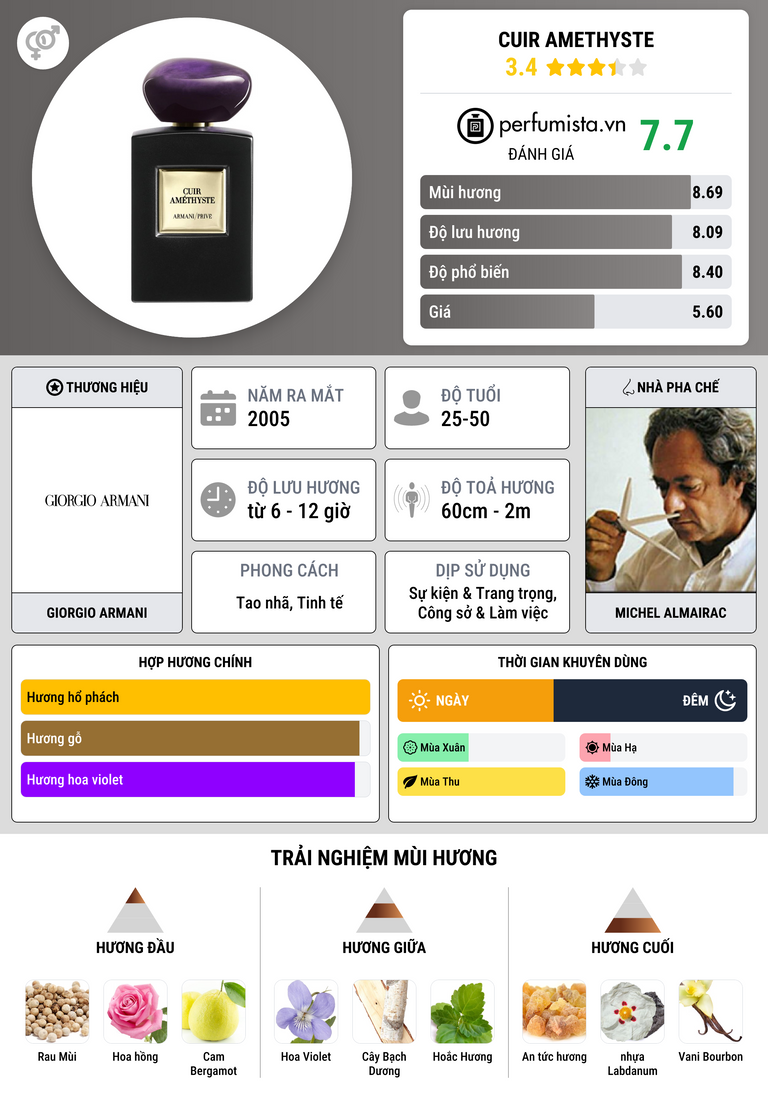 CUIR AMÉTHYSTE
ARMANI/PRIVÉ

CUIR AMETHYSTE
3.4

perfumista.vn
ĐÁNH GIÁ
7.7

Mùi hương 8.69
Độ lưu hương 8.09
Độ phổ biến 8.40
Giá 5.60

THƯƠNG HIỆU
GIORGIO ARMANI
GIORGIO ARMANI

NĂM RA MẮT
2005

ĐỘ TUỔI
25-50

ĐỘ LƯU HƯƠNG
từ 6 - 12 giờ

ĐỘ TOẢ HƯƠNG
60cm - 2m

PHONG CÁCH
Tao nhã, Tinh tế

DỊP SỬ DỤNG
Sự kiện & Trang trọng, Công sở & Làm việc

NHÀ PHA CHẾ
MICHEL ALMAIRAC

HỢP HƯƠNG CHÍNH
Hương hổ phách
Hương gỗ
Hương hoa violet

THỜI GIAN KHUYÊN DÙNG
NGÀY
ĐÊM
Mùa Xuân
Mùa Hạ
Mùa Thu
Mùa Đông

TRẢI NGHIỆM MÙI HƯƠNG

HƯƠNG ĐẦU
Rau Mùi
Hoa hồng
Cam Bergamot

HƯƠNG GIỮA
Hoa Violet
Cây Bạch Dương
Hoắc Hương

HƯƠNG CUỐI
An tức hương
nhựa Labdanum
Vani Bourbon